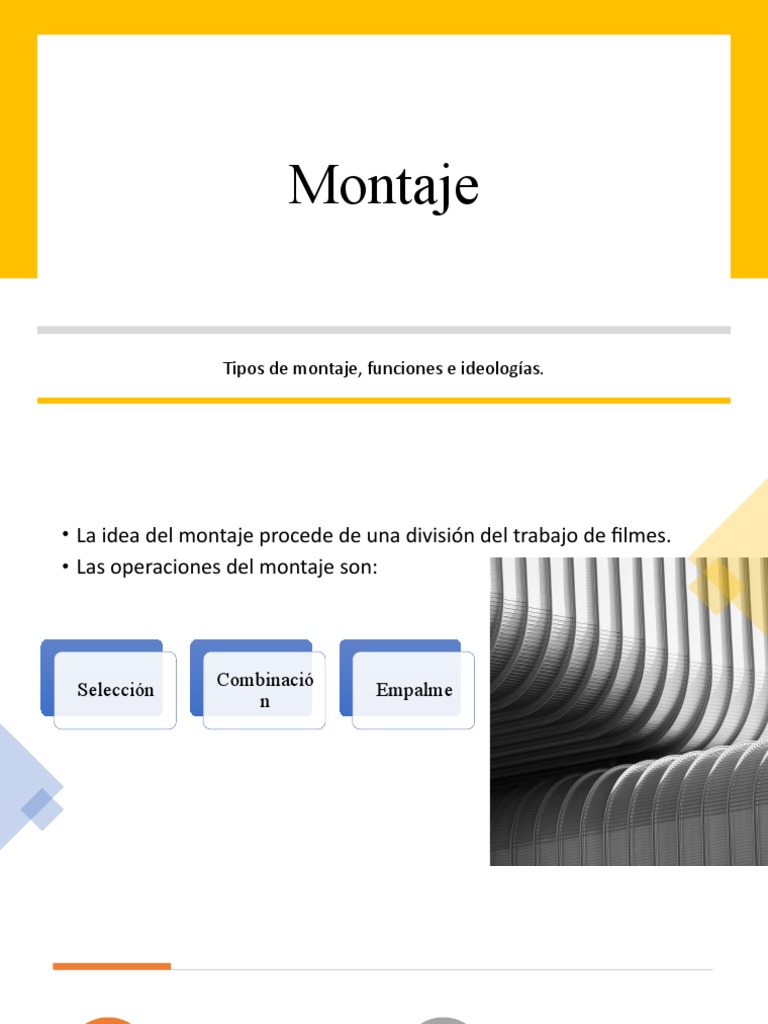 Montaje

Tipos de montaje, funciones e ideologías.

• La idea del montaje procede de una división del trabajo de filmes.
• Las operaciones del montaje son:

Selección

Combinación

Empalme